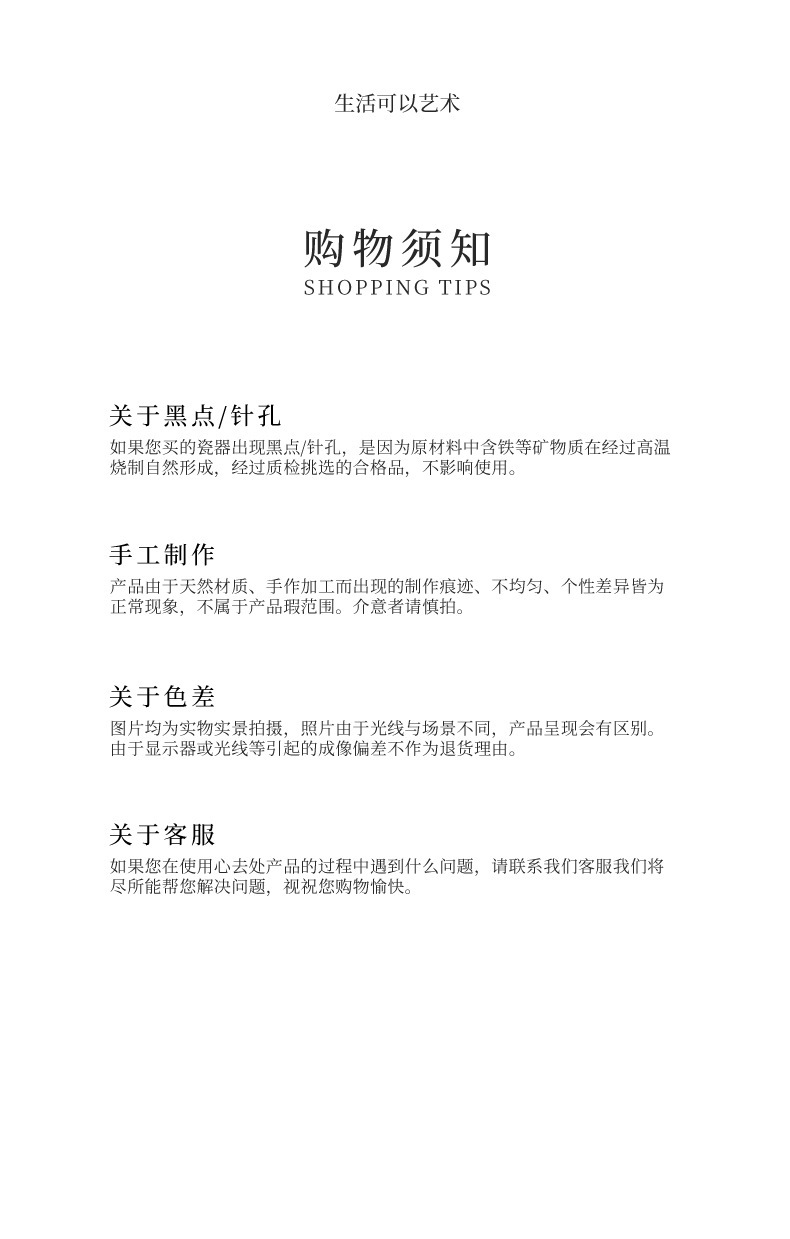 生活可以艺术

购物须知
SHOPPING TIPS

关于黑点/针孔
如果您买的瓷器出现黑点/针孔，是因为原材料中含铁等矿物质在经过高温烧制自然形成，经过质检挑选的合格品，不影响使用。

手工制作
产品由于天然材质、手作加工而出现的制作痕迹、不均匀、个性差异皆为正常现象，不属于产品瑕范围。介意者请慎拍。

关于色差
图片均为实物实景拍摄，照片由于光线与场景不同，产品呈现会有区别。由于显示器或光线等引起的成像偏差不作为退货理由。

关于客服
如果您在使用心去处产品的过程中遇到什么问题，请联系我们客服我们将尽所能帮您解决问题，视祝您购物愉快。